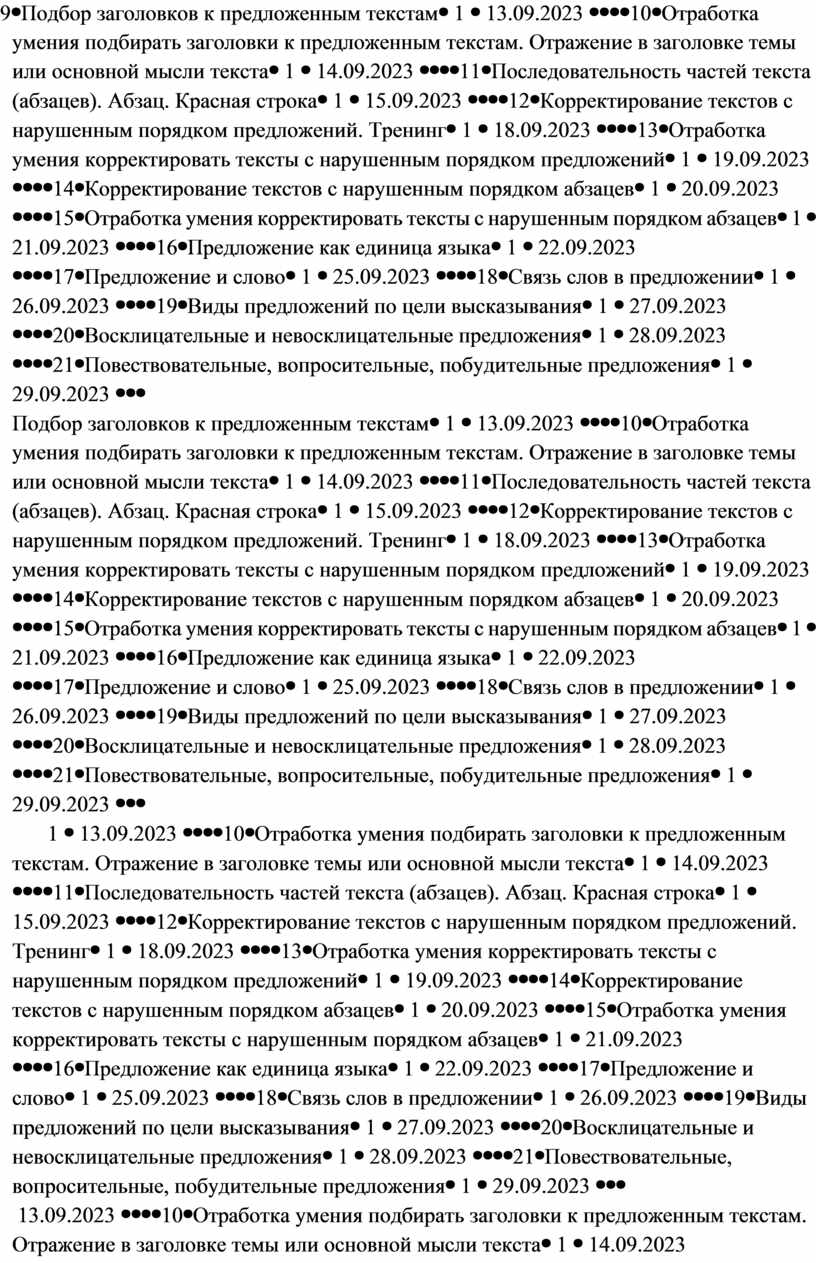 9•Подбор заголовков к предложенным текстам• 1 • 13.09.2023 ••••10•Отработка умения подбирать заголовки к предложенным текстам. Отражение в заголовке темы или основной мысли текста• 1 • 14.09.2023 ••••11•Последовательность частей текста (абзацев). Абзац. Красная строка• 1 • 15.09.2023 ••••12•Корректирование текстов с нарушенным порядком предложений. Тренинг• 1 • 18.09.2023 ••••13•Отработка умения корректировать тексты с нарушенным порядком предложений• 1 • 19.09.2023 ••••14•Корректирование текстов с нарушенным порядком абзацев• 1 • 20.09.2023 ••••15•Отработка умения корректировать тексты с нарушенным порядком абзацев• 1 • 21.09.2023 ••••16•Предложение как единица языка• 1 • 22.09.2023 ••••17•Предложение и слово• 1 • 25.09.2023 ••••18•Связь слов в предложении• 1 • 26.09.2023 ••••19•Виды предложений по цели высказывания• 1 • 27.09.2023 ••••20•Восклицательные и невосклицательные предложения• 1 • 28.09.2023 ••••21•Повествовательные, вопросительные, побудительные предложения• 1 • 29.09.2023 •••

Подбор заголовков к предложенным текстам• 1 • 13.09.2023 ••••10•Отработка умения подбирать заголовки к предложенным текстам. Отражение в заголовке темы или основной мысли текста• 1 • 14.09.2023 ••••11•Последовательность частей текста (абзацев). Абзац. Красная строка• 1 • 15.09.2023 ••••12•Корректирование текстов с нарушенным порядком предложений. Тренинг• 1 • 18.09.2023 ••••13•Отработка умения корректировать тексты с нарушенным порядком предложений• 1 • 19.09.2023 ••••14•Корректирование текстов с нарушенным порядком абзацев• 1 • 20.09.2023 ••••15•Отработка умения корректировать тексты с нарушенным порядком абзацев• 1 • 21.09.2023 ••••16•Предложение как единица языка• 1 • 22.09.2023 ••••17•Предложение и слово• 1 • 25.09.2023 ••••18•Связь слов в предложении• 1 • 26.09.2023 ••••19•Виды предложений по цели высказывания• 1 • 27.09.2023 ••••20•Восклицательные и невосклицательные предложения• 1 • 28.09.2023 ••••21•Повествовательные, вопросительные, побудительные предложения• 1 • 29.09.2023 •••

1 • 13.09.2023 ••••10•Отработка умения подбирать заголовки к предложенным текстам. Отражение в заголовке темы или основной мысли текста• 1 • 14.09.2023 ••••11•Последовательность частей текста (абзацев). Абзац. Красная строка• 1 • 15.09.2023 ••••12•Корректирование текстов с нарушенным порядком предложений. Тренинг• 1 • 18.09.2023 ••••13•Отработка умения корректировать тексты с нарушенным порядком предложений• 1 • 19.09.2023 ••••14•Корректирование текстов с нарушенным порядком абзацев• 1 • 20.09.2023 ••••15•Отработка умения корректировать тексты с нарушенным порядком абзацев• 1 • 21.09.2023 ••••16•Предложение как единица языка• 1 • 22.09.2023 ••••17•Предложение и слово• 1 • 25.09.2023 ••••18•Связь слов в предложении• 1 • 26.09.2023 ••••19•Виды предложений по цели высказывания• 1 • 27.09.2023 ••••20•Восклицательные и невосклицательные предложения• 1 • 28.09.2023 ••••21•Повествовательные, вопросительные, побудительные предложения• 1 • 29.09.2023 •••

13.09.2023 ••••10•Отработка умения подбирать заголовки к предложенным текстам. Отражение в заголовке темы или основной мысли текста• 1 • 14.09.2023